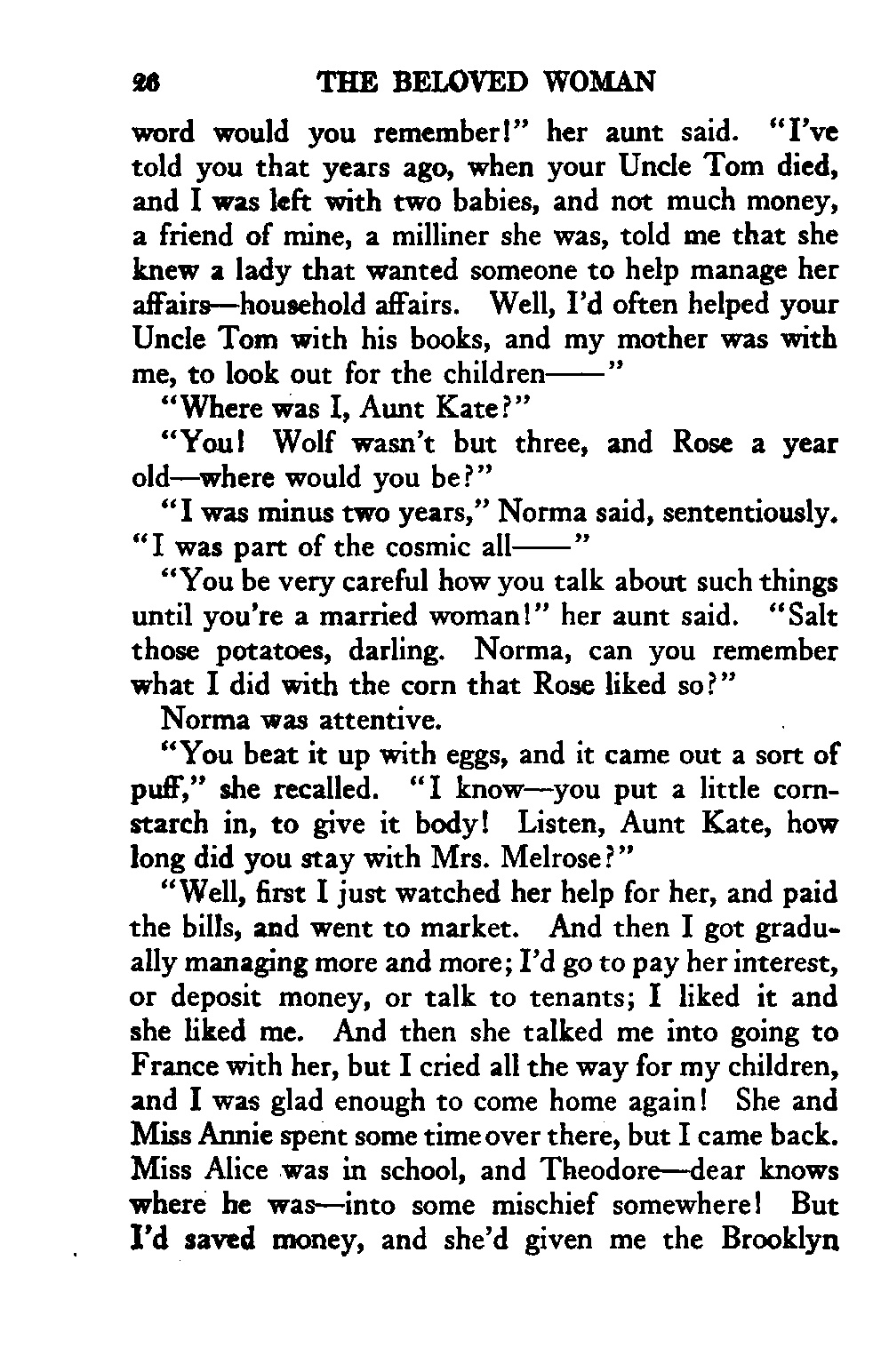 26 THE BELOVED WOMAN

word would you remember!" her aunt said. "I've told you that years ago, when your Uncle Tom died, and I was left with two babies, and not much money, a friend of mine, a milliner she was, told me that she knew a lady that wanted someone to help manage her affairs—household affairs. Well, I'd often helped your Uncle Tom with his books, and my mother was with me, to look out for the children——"

"Where was I, Aunt Kate?"

"You! Wolf wasn't but three, and Rose a year old—where would you be?"

"I was minus two years," Norma said, sententiously. "I was part of the cosmic all——"

"You be very careful how you talk about such things until you're a married woman!" her aunt said. "Salt those potatoes, darling. Norma, can you remember what I did with the corn that Rose liked so?"

Norma was attentive.

"You beat it up with eggs, and it came out a sort of puff," she recalled. "I know—you put a little cornstarch in, to give it body! Listen, Aunt Kate, how long did you stay with Mrs. Melrose?"

"Well, first I just watched her help for her, and paid the bills, and went to market. And then I got gradually managing more and more; I'd go to pay her interest, or deposit money, or talk to tenants; I liked it and she liked me. And then she talked me into going to France with her, but I cried all the way for my children, and I was glad enough to come home again! She and Miss Annie spent some time over there, but I came back. Miss Alice was in school, and Theodore—dear knows where he was—into some mischief somewhere! But I'd saved money, and she'd given me the Brooklyn